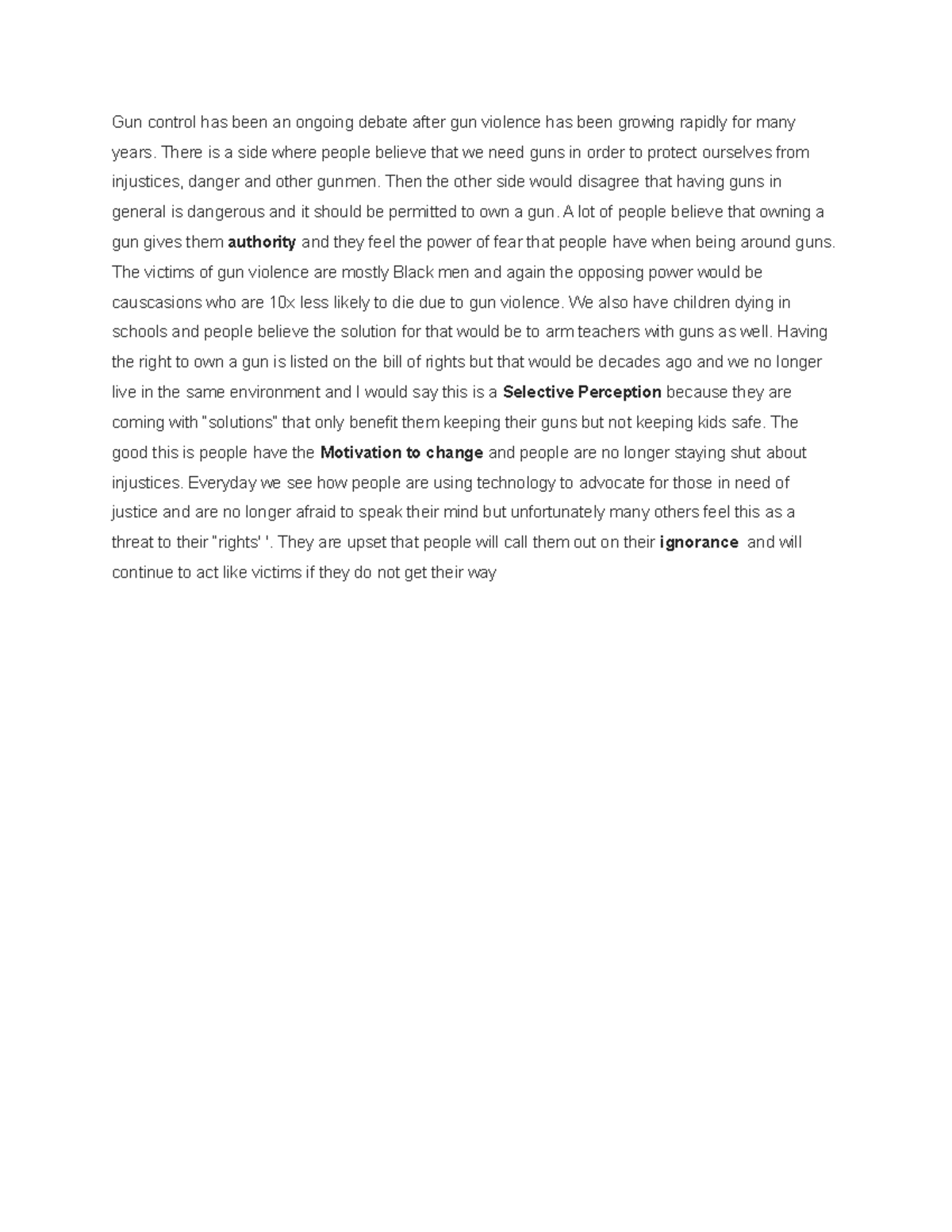 Gun control has been an ongoing debate after gun violence has been growing rapidly for many years. There is a side where people believe that we need guns in order to protect ourselves from injustices, danger and other gunmen. Then the other side would disagree that having guns in general is dangerous and it should be permitted to own a gun. A lot of people believe that owning a gun gives them authority and they feel the power of fear that people have when being around guns. The victims of gun violence are mostly Black men and again the opposing power would be causcasions who are 10x less likely to die due to gun violence. We also have children dying in schools and people believe the solution for that would be to arm teachers with guns as well. Having the right to own a gun is listed on the bill of rights but that would be decades ago and we no longer live in the same environment and I would say this is a Selective Perception because they are coming with "solutions" that only benefit them keeping their guns but not keeping kids safe. The good this is people have the Motivation to change and people are no longer staying shut about injustices. Everyday we see how people are using technology to advocate for those in need of justice and are no longer afraid to speak their mind but unfortunately many others feel this as a threat to their "rights' '. They are upset that people will call them out on their ignorance and will continue to act like victims if they do not get their way